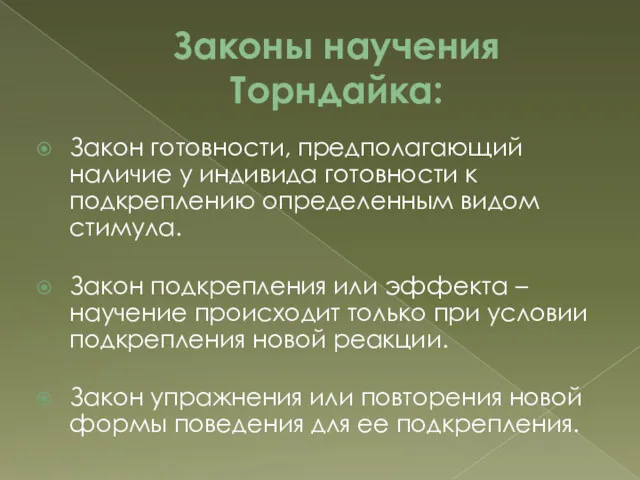 Законы научения Торндайка:

Закон готовности, предполагающий наличие у индивида готовности к подкреплению определенным видом стимула.

Закон подкрепления или эффекта – научение происходит только при условии подкрепления новой реакции.

Закон упражнения или повторения новой формы поведения для ее подкрепления.